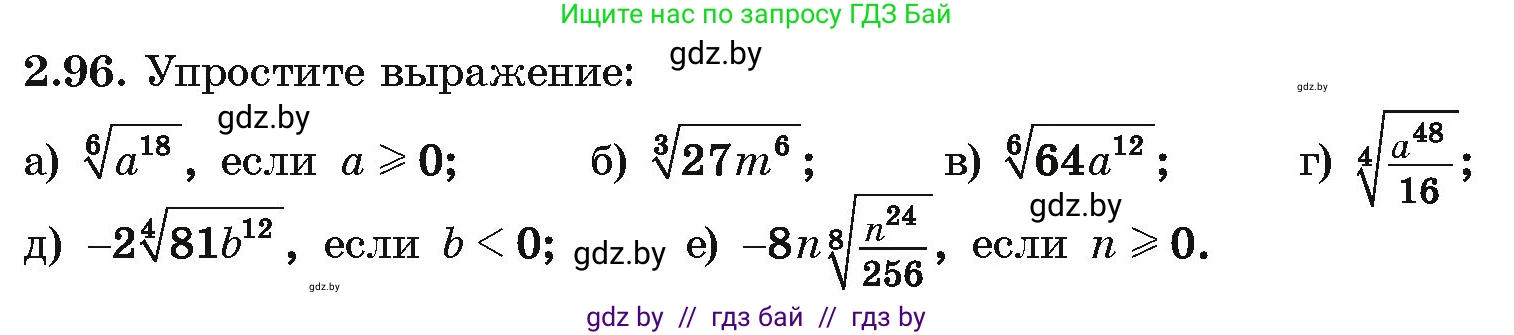 Ищите нас по запросу ГДЗ Бай

2.96. Упростите выражение: gdz.by

gdz.by

gdz.by

а) $\sqrt[6]{a^{18}}$, если $a \geqslant 0$; б) $\sqrt[3]{27m^6}$; в) $\sqrt[6]{64a^{12}}$; г) $\sqrt[4]{\frac{a^{48}}{16}}$;

gdz.by

д) $-2\sqrt[4]{81b^{12}}$, если $b < 0$; gdz.by е) $-8n\sqrt[8]{\frac{n^{24}}{256}}$, если $n \geqslant 0$.

gdz.by

gdz by // гдз бай // гдз by